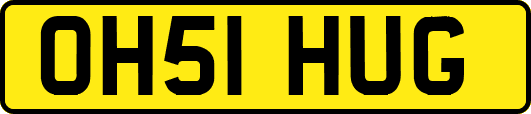 OH51 HUG